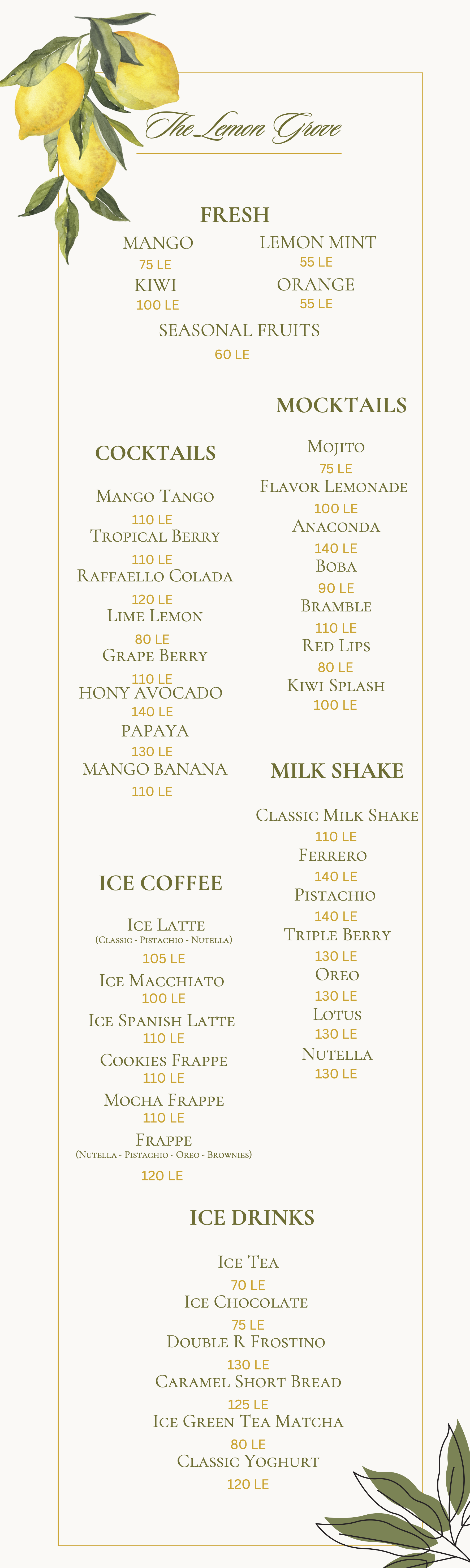 The Lemon Grove

FRESH

MANGO
75 LE
KIWI
100 LE

LEMON MINT
55 LE
ORANGE
55 LE

SEASONAL FRUITS
60 LE

COCKTAILS

Mango Tango
110 LE
Tropical Berry
110 LE
Raffaello Colada
120 LE
Lime Lemon
80 LE
Grape Berry
110 LE
HONY AVOCADO
140 LE
PAPAYA
130 LE
MANGO BANANA
110 LE

ICE COFFEE

Ice Latte
(Classic - Pistachio - Nutella)
105 LE
Ice Macchiato
100 LE
Ice Spanish Latte
110 LE
Cookies Frappe
110 LE
Mocha Frappe
110 LE
Frappe
(Nutella - Pistachio - Oreo - Brownies)
120 LE

MOCKTAILS

Mojito
75 LE
Flavor Lemonade
100 LE
Anaconda
140 LE
Boba
90 LE
Bramble
110 LE
Red Lips
80 LE
Kiwi Splash
100 LE

MILK SHAKE

Classic Milk Shake
110 LE
Ferrero
140 LE
Pistachio
140 LE
Triple Berry
130 LE
Oreo
130 LE
Lotus
130 LE
Nutella
130 LE

ICE DRINKS

Ice Tea
70 LE
Ice Chocolate
75 LE
Double R Frostino
130 LE
Caramel Short Bread
125 LE
Ice Green Tea Matcha
80 LE
Classic Yoghurt
120 LE